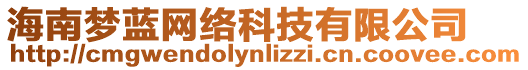 海南梦蓝网络科技有限公司
http://cmgwendolynlizzi.cn.coovee.com